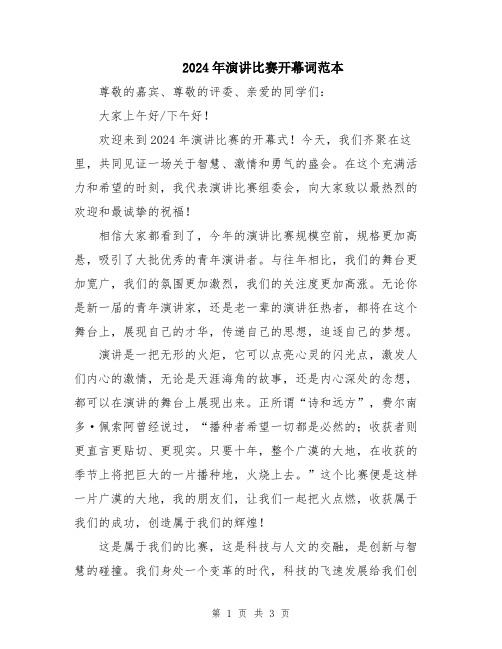 2024年演讲比赛开幕词范本

尊敬的嘉宾、尊敬的评委、亲爱的同学们：

大家上午好/下午好！

欢迎来到2024年演讲比赛的开幕式！今天，我们齐聚在这里，共同见证一场关于智慧、激情和勇气的盛会。在这个充满活力和希望的时刻，我代表演讲比赛组委会，向大家致以最热烈的欢迎和最诚挚的祝福！

相信大家都看到了，今年的演讲比赛规模空前，规格更加高悬，吸引了大批优秀的青年演讲者。与往年相比，我们的舞台更加宽广，我们的氛围更加激烈，我们的关注度更加高涨。无论你是新一届的青年演讲家，还是老一辈的演讲狂热者，都将在这个舞台上，展现自己的才华，传递自己的思想，追逐自己的梦想。

演讲是一把无形的火炬，它可以点亮心灵的闪光点，激发人们内心的激情，无论是天涯海角的故事，还是内心深处的念想，都可以在演讲的舞台上展现出来。正所谓“诗和远方”，费尔南多·佩索阿曾经说过，“播种者希望一切都是必然的；收获者则更直言更贴切、更现实。只要十年，整个广漠的大地，在收获的季节上将把巨大的一片播种地，火烧上去。”这个比赛便是这样一片广漠的大地，我的朋友们，让我们一起把火点燃，收获属于我们的成功，创造属于我们的辉煌！

这是属于我们的比赛，这是科技与人文的交融，是创新与智慧的碰撞。我们身处一个变革的时代，科技的飞速发展给我们创

第 1 页 共 3 页